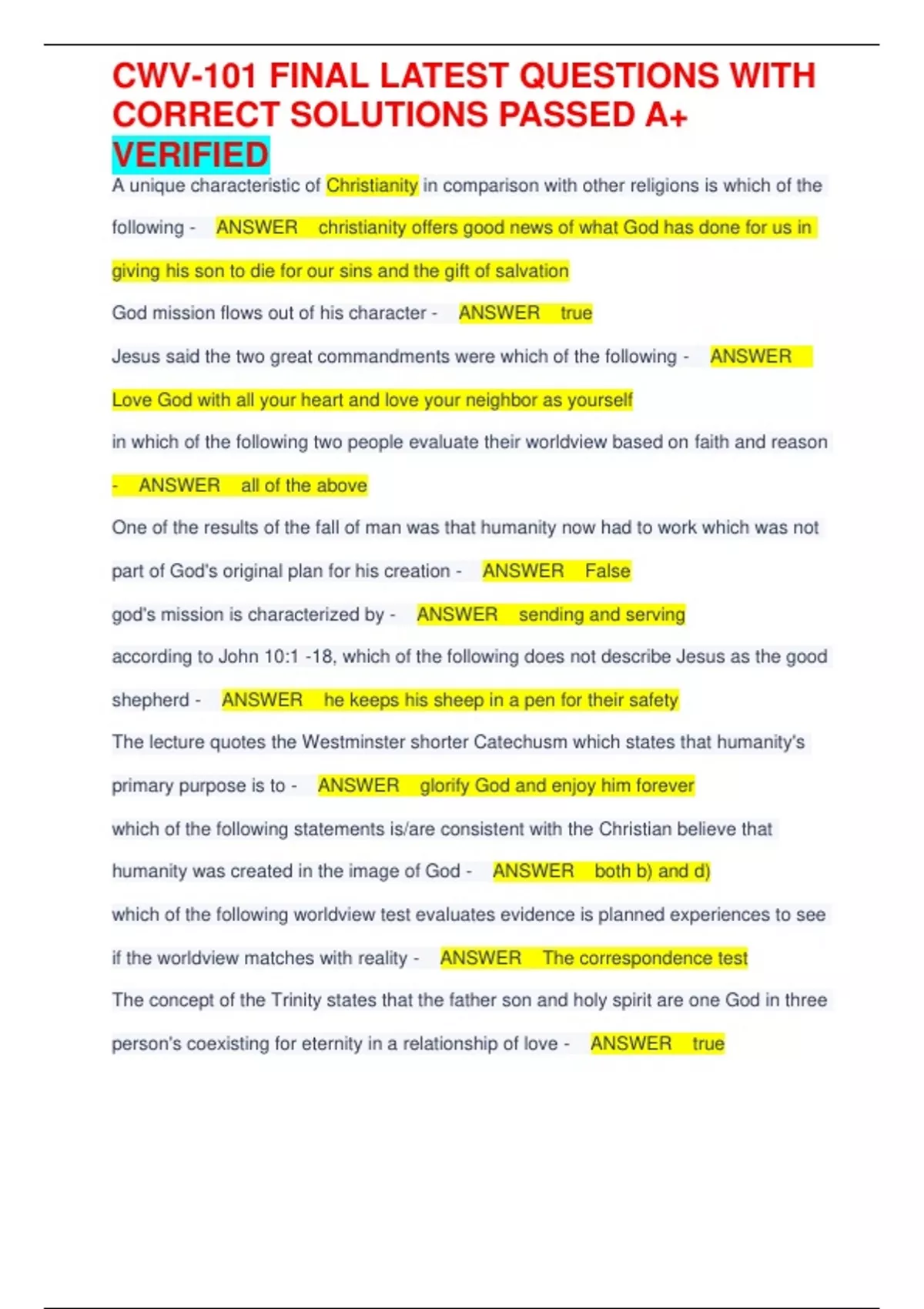 CWV-101 FINAL LATEST QUESTIONS WITH CORRECT SOLUTIONS PASSED A+ VERIFIED

A unique characteristic of Christianity in comparison with other religions is which of the following - ANSWER christianity offers good news of what God has done for us in giving his son to die for our sins and the gift of salvation

God mission flows out of his character - ANSWER true

Jesus said the two great commandments were which of the following - ANSWER Love God with all your heart and love your neighbor as yourself

in which of the following two people evaluate their worldview based on faith and reason - ANSWER all of the above

One of the results of the fall of man was that humanity now had to work which was not part of God's original plan for his creation - ANSWER False

god's mission is characterized by - ANSWER sending and serving

according to John 10:1 -18, which of the following does not describe Jesus as the good shepherd - ANSWER he keeps his sheep in a pen for their safety

The lecture quotes the Westminster shorter Catechusm which states that humanity's primary purpose is to - ANSWER glorify God and enjoy him forever

which of the following statements is/are consistent with the Christian believe that humanity was created in the image of God - ANSWER both b) and d)

which of the following worldview test evaluates evidence is planned experiences to see if the worldview matches with reality - ANSWER The correspondence test

The concept of the Trinity states that the father son and holy spirit are one God in three person's coexisting for eternity in a relationship of love - ANSWER true